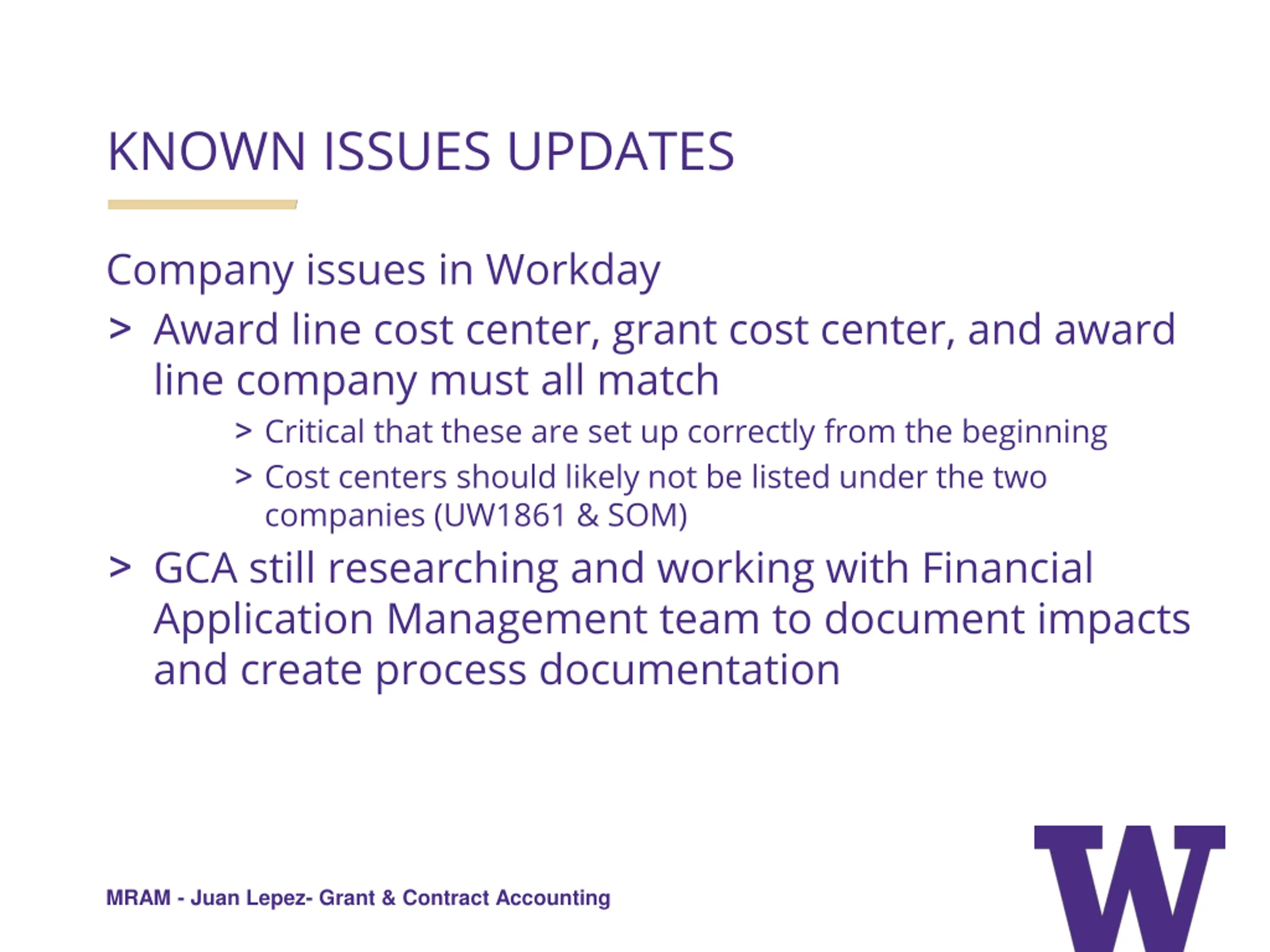 KNOWN ISSUES UPDATES

Company issues in Workday

> Award line cost center, grant cost center, and award line company must all match

> Critical that these are set up correctly from the beginning

> Cost centers should likely not be listed under the two companies (UW1861 & SOM)

> GCA still researching and working with Financial Application Management team to document impacts and create process documentation

MRAM - Juan Lepez- Grant & Contract Accounting

W